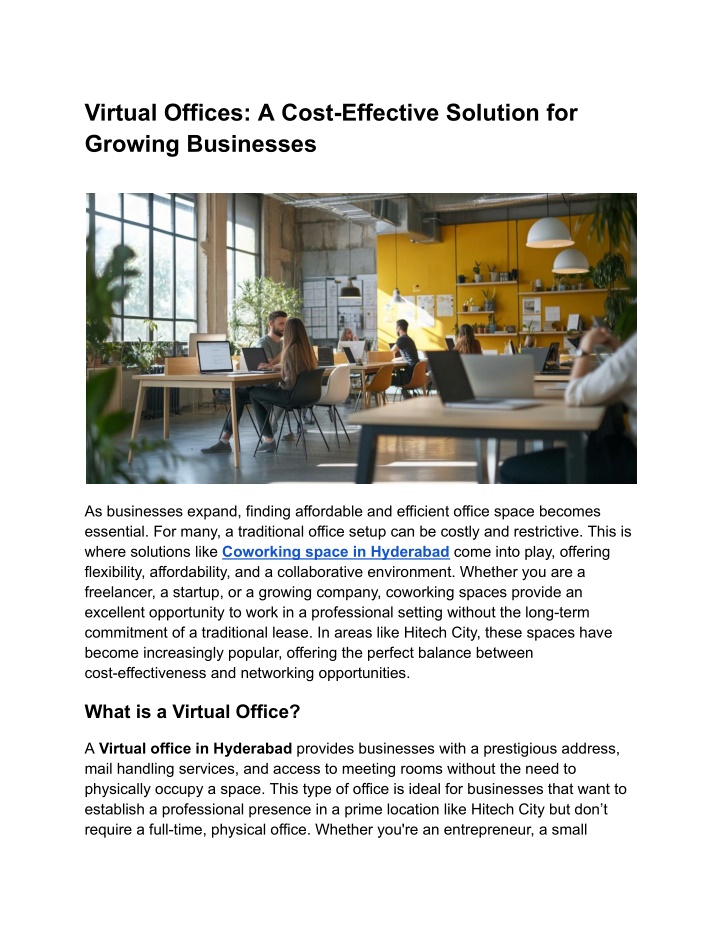 Virtual Offices: A Cost-Effective Solution for Growing Businesses

As businesses expand, finding affordable and efficient office space becomes essential. For many, a traditional office setup can be costly and restrictive. This is where solutions like Coworking space in Hyderabad come into play, offering flexibility, affordability, and a collaborative environment. Whether you are a freelancer, a startup, or a growing company, coworking spaces provide an excellent opportunity to work in a professional setting without the long-term commitment of a traditional lease. In areas like Hitech City, these spaces have become increasingly popular, offering the perfect balance between cost-effectiveness and networking opportunities.

What is a Virtual Office?

A Virtual office in Hyderabad provides businesses with a prestigious address, mail handling services, and access to meeting rooms without the need to physically occupy a space. This type of office is ideal for businesses that want to establish a professional presence in a prime location like Hitech City but don’t require a full-time, physical office. Whether you're an entrepreneur, a small